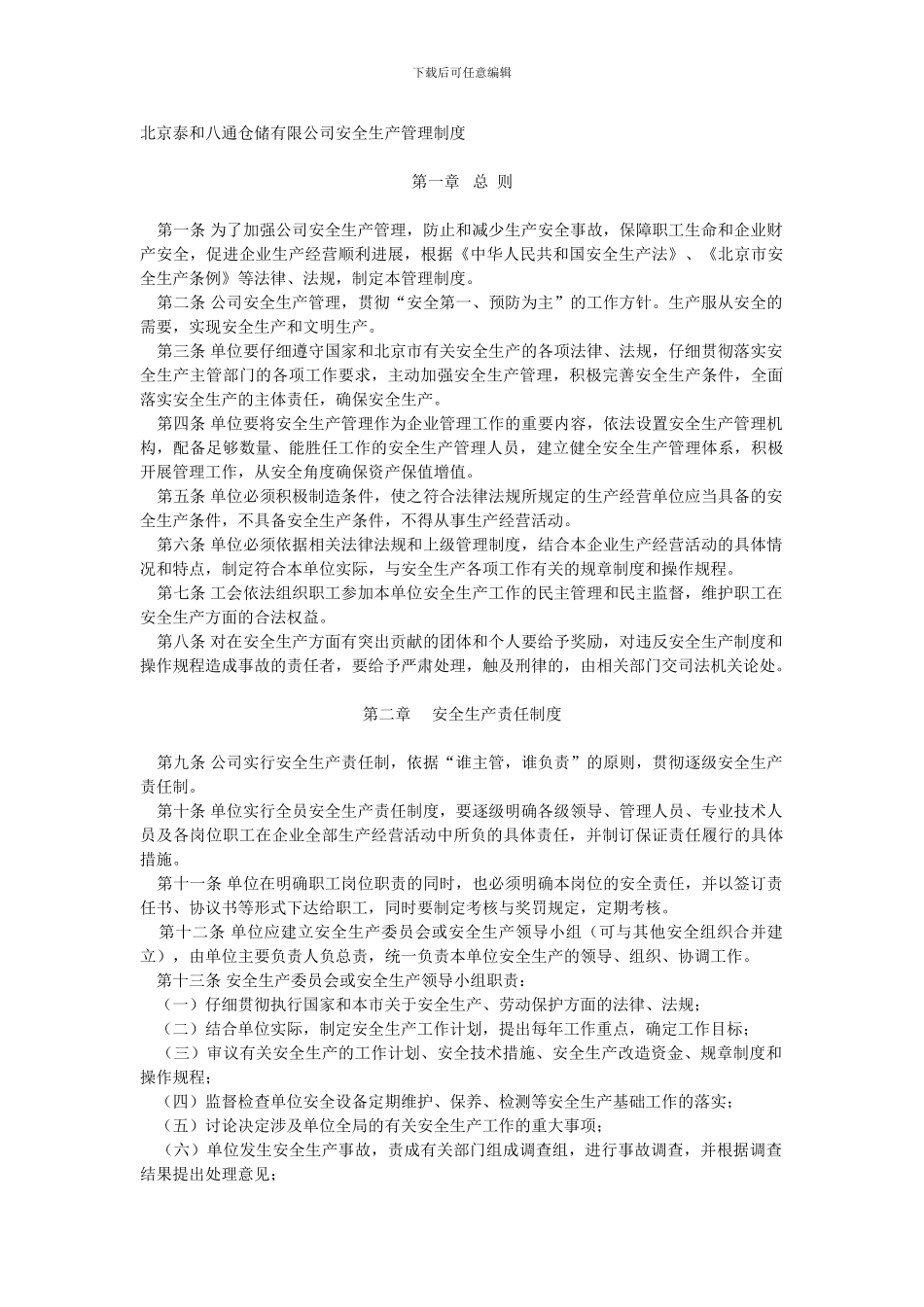 下载后可任意编辑

北京泰和八通仓储有限公司安全生产管理制度

第一章　总 则

第一条 为了加强公司安全生产管理，防止和减少生产安全事故，保障职工生命和企业财产安全，促进企业生产经营顺利进展，根据《中华人民共和国安全生产法》、《北京市安全生产条例》等法律、法规，制定本管理制度。
第二条 公司安全生产管理，贯彻“安全第一、预防为主”的工作方针。生产服从安全的需要，实现安全生产和文明生产。
第三条 单位要仔细遵守国家和北京市有关安全生产的各项法律、法规，仔细贯彻落实安全生产主管部门的各项工作要求，主动加强安全生产管理，积极完善安全生产条件，全面落实安全生产的主体责任，确保安全生产。
第四条 单位要将安全生产管理作为企业管理工作的重要内容，依法设置安全生产管理机构，配备足够数量、能胜任工作的安全生产管理人员，建立健全安全生产管理体系，积极开展管理工作，从安全角度确保资产保值增值。
第五条 单位必须积极制造条件，使之符合法律法规所规定的生产经营单位应当具备的安全生产条件，不具备安全生产条件，不得从事生产经营活动。
第六条 单位必须依据相关法律法规和上级管理制度，结合本企业生产经营活动的具体情况和特点，制定符合本单位实际，与安全生产各项工作有关的规章制度和操作规程。
第七条 工会依法组织职工参加本单位安全生产工作的民主管理和民主监督，维护职工在安全生产方面的合法权益。
第八条 对在安全生产方面有突出贡献的团体和个人要给予奖励，对违反安全生产制度和操作规程造成事故的责任者，要给予严肃处理，触及刑律的，由相关部门交司法机关论处。

第二章　 安全生产责任制度

第九条 公司实行安全生产责任制，依据“谁主管，谁负责”的原则，贯彻逐级安全生产责任制。
第十条 单位实行全员安全生产责任制度，要逐级明确各级领导、管理人员、专业技术人员及各岗位职工在企业全部生产经营活动中所负的具体责任，并制订保证责任履行的具体措施。
第十一条 单位在明确职工岗位职责的同时，也必须明确本岗位的安全责任，并以签订责任书、协议书等形式下达给职工，同时要制定考核与奖罚规定，定期考核。
第十二条 单位应建立安全生产委员会或安全生产领导小组（可与其他安全组织合并建立），由单位主要负责人负总责，统一负责本单位安全生产的领导、组织、协调工作。
第十三条 安全生产委员会或安全生产领导小组职责：
（一）仔细贯彻执行国家和本市关于安全生产、劳动保护方面的法律、法规；
（二）结合单位实际，制定安全生产工作计划，提出每年工作重点，确定工作目标；
（三）审议有关安全生产的工作计划、安全技术措施、安全生产改造资金、规章制度和操作规程；
（四）监督检查单位安全设备定期维护、保养、检测等安全生产基础工作的落实；
（五）讨论决定涉及单位全局的有关安全生产工作的重大事项；
（六）单位发生安全生产事故，责成有关部门组成调查组，进行事故调查，并根据调查结果提出处理意见；